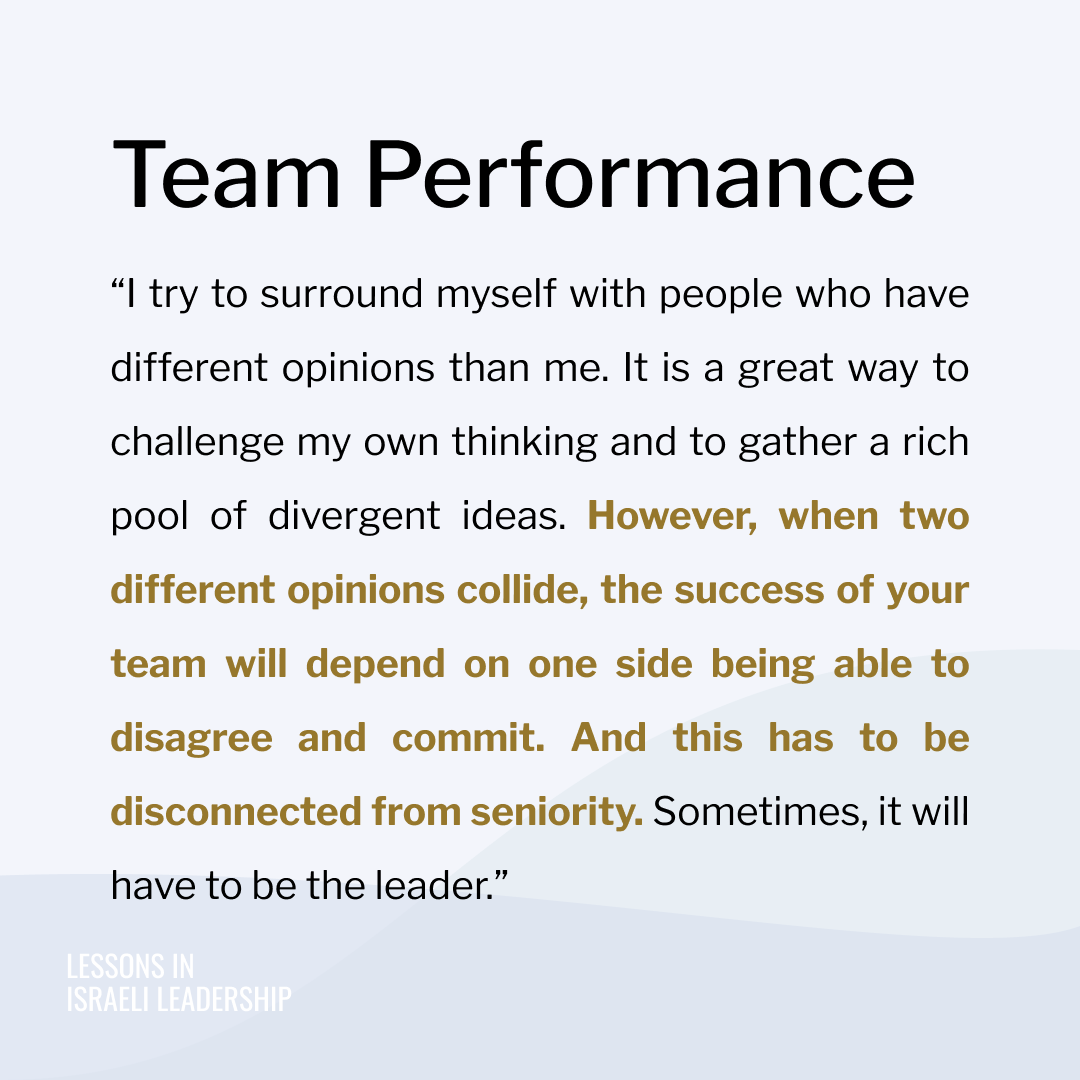 Team Performance

"I try to surround myself with people who have different opinions than me. It is a great way to challenge my own thinking and to gather a rich pool of divergent ideas. However, when two different opinions collide, the success of your team will depend on one side being able to disagree and commit. And this has to be disconnected from seniority. Sometimes, it will have to be the leader."

LESSONS IN
ISRAELI LEADERSHIP